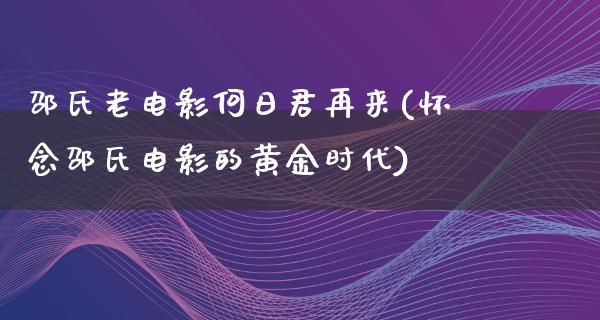 邵氏老电影何日君再来(怀念邵氏电影的黄金时代)